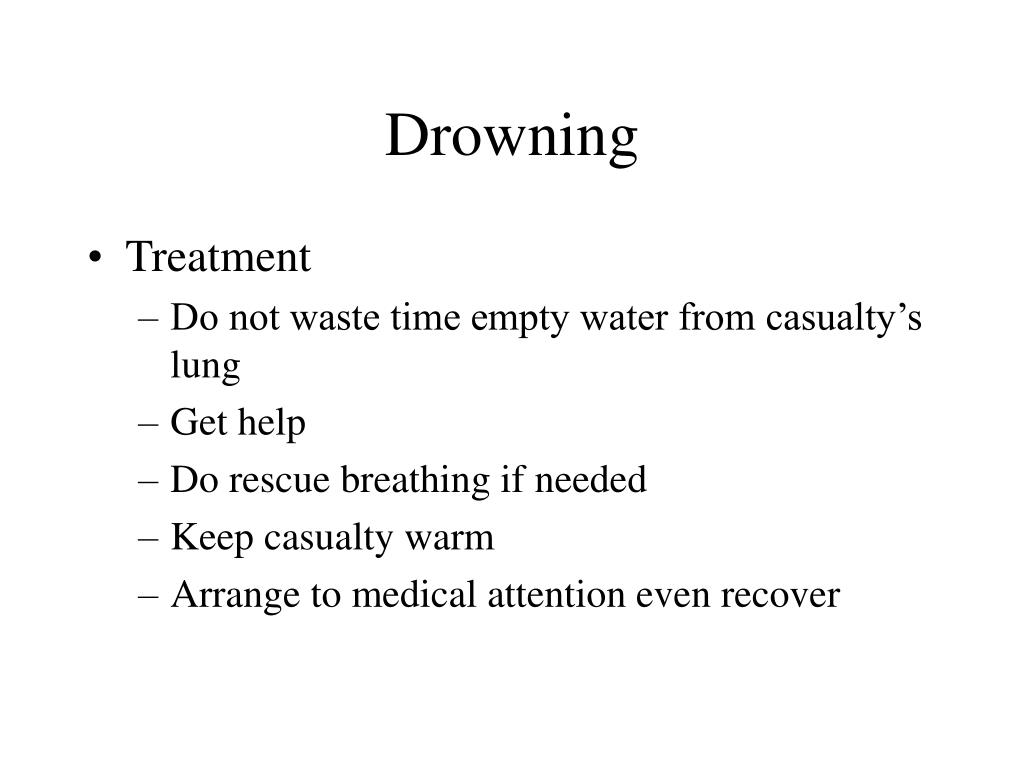 Drowning

• Treatment
– Do not waste time empty water from casualty’s lung
– Get help
– Do rescue breathing if needed
– Keep casualty warm
– Arrange to medical attention even recover